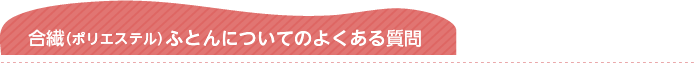 合繊（ポリエステル）ふとんについてのよくある質問